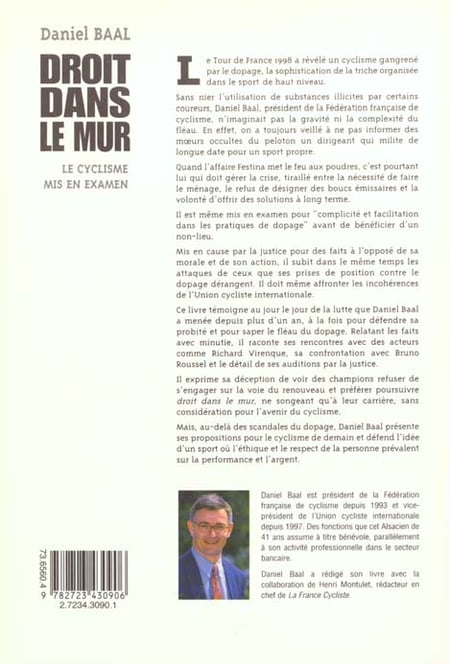 Daniel BAAL

DROIT DANS LE MUR

LE CYCLISME MIS EN EXAMEN

Le Tour de France 1998 a révélé un cyclisme gangrené par le dopage, la sophistication de la triche organisée dans le sport de haut niveau.

Sans nier l'utilisation de substances illicites par certains coureurs, Daniel Baal, président de la Fédération française de cyclisme, n'imaginait pas la gravité ni la complexité du fléau. En effet, on a toujours veillé à ne pas informer des mœurs occultes du peloton un dirigeant qui milite de longue date pour un sport propre.

Quand l'affaire Festina met le feu aux poudres, c'est pourtant lui qui doit gérer la crise, tiraillé entre la nécessité de faire le ménage, le refus de désigner des boucs émissaires et la volonté d'offrir des solutions à long terme.

Il est même mis en examen pour "complicité et facilitation dans les pratiques de dopage" avant de bénéficier d'un non-lieu.

Mis en cause par la justice pour des faits à l'opposé de sa morale et de son action, il subit dans le même temps les attaques de ceux que ses prises de position contre le dopage dérangent. Il doit même affronter les incohérences de l'Union cycliste internationale.

Ce livre témoigne au jour le jour de la lutte que Daniel Baal a menée depuis plus d'un an, à la fois pour défendre sa probité et pour saper le fléau du dopage. Relatant les faits avec minutie, il raconte ses rencontres avec des acteurs comme Richard Virenque, sa confrontation avec Bruno Roussel et le détail de ses auditions par la justice.

Il exprime sa déception de voir des champions refuser de s'engager sur la voie du renouveau et préférer poursuivre droit dans le mur, ne songeant qu'à leur carrière, sans considération pour l'avenir du cyclisme.

Mais, au-delà des scandales du dopage, Daniel Baal présente ses propositions pour le cyclisme de demain et défend l'idée d'un sport où l'éthique et le respect de la personne prévalent sur la performance et l'argent.

Daniel Baal est président de la Fédération française de cyclisme depuis 1993 et vice-président de l'Union cycliste internationale depuis 1997. Des fonctions que cet Alsacien de 41 ans assume à titre bénévole, parallèlement à son activité professionnelle dans le secteur bancaire.

Daniel Baal a rédigé son livre avec la collaboration de Henri Montulet, rédacteur en chef de La France Cycliste.

73.6560.4

9 782723 430906

2.7234.3090.1